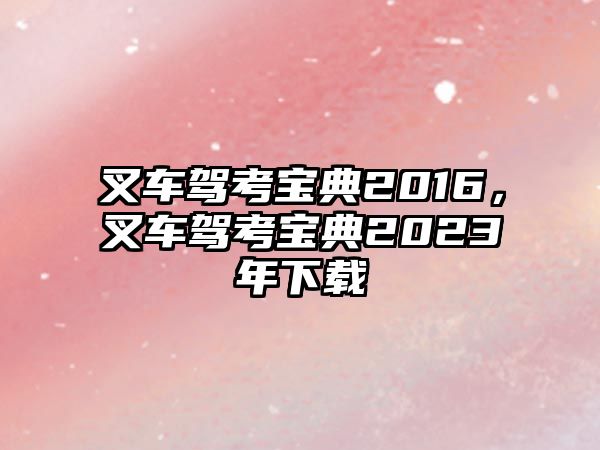 叉车驾考宝典2016，叉车驾考宝典2023年下载